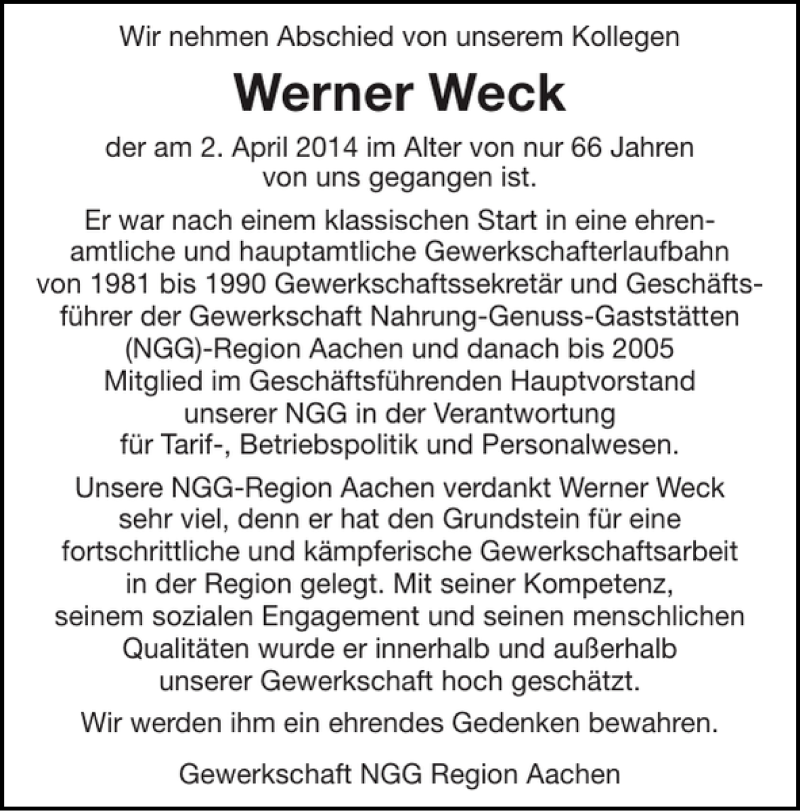 Wir nehmen Abschied von unserem Kollegen

Werner Weck

der am 2. April 2014 im Alter von nur 66 Jahren von uns gegangen ist.

Er war nach einem klassischen Start in eine ehrenamtliche und hauptamtliche Gewerkschafterlaufbahn von 1981 bis 1990 Gewerkschaftssekretär und Geschäftsführer der Gewerkschaft Nahrung-Genuss-Gaststätten (NGG)-Region Aachen und danach bis 2005 Mitglied im Geschäftsführenden Hauptvorstand unserer NGG in der Verantwortung für Tarif-, Betriebspolitik und Personalwesen.

Unsere NGG-Region Aachen verdankt Werner Weck sehr viel, denn er hat den Grundstein für eine fortschrittliche und kämpferische Gewerkschaftsarbeit in der Region gelegt. Mit seiner Kompetenz, seinem sozialen Engagement und seinen menschlichen Qualitäten wurde er innerhalb und außerhalb unserer Gewerkschaft hoch geschätzt.

Wir werden ihm ein ehrendes Gedenken bewahren.

Gewerkschaft NGG Region Aachen